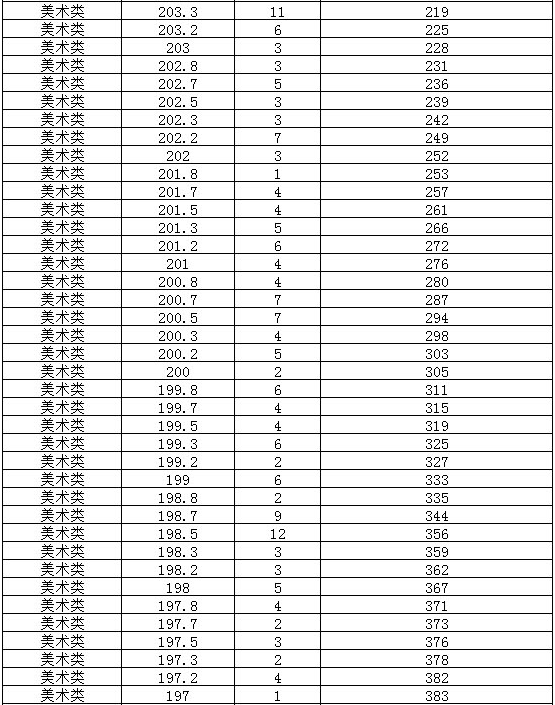 | 美术类 | 203.3 | 11 | 219 |
|---|---|---|---|
| 美术类 | 203.2 | 6 | 225 |
| 美术类 | 203 | 3 | 228 |
| 美术类 | 202.8 | 3 | 231 |
| 美术类 | 202.7 | 5 | 236 |
| 美术类 | 202.5 | 3 | 239 |
| 美术类 | 202.3 | 3 | 242 |
| 美术类 | 202.2 | 7 | 249 |
| 美术类 | 202 | 3 | 252 |
| 美术类 | 201.8 | 1 | 253 |
| 美术类 | 201.7 | 4 | 257 |
| 美术类 | 201.5 | 4 | 261 |
| 美术类 | 201.3 | 5 | 266 |
| 美术类 | 201.2 | 6 | 272 |
| 美术类 | 201 | 4 | 276 |
| 美术类 | 200.8 | 4 | 280 |
| 美术类 | 200.7 | 7 | 287 |
| 美术类 | 200.5 | 7 | 294 |
| 美术类 | 200.3 | 4 | 298 |
| 美术类 | 200.2 | 5 | 303 |
| 美术类 | 200 | 2 | 305 |
| 美术类 | 199.8 | 6 | 311 |
| 美术类 | 199.7 | 4 | 315 |
| 美术类 | 199.5 | 4 | 319 |
| 美术类 | 199.3 | 6 | 325 |
| 美术类 | 199.2 | 2 | 327 |
| 美术类 | 199 | 6 | 333 |
| 美术类 | 198.8 | 2 | 335 |
| 美术类 | 198.7 | 9 | 344 |
| 美术类 | 198.5 | 12 | 356 |
| 美术类 | 198.3 | 3 | 359 |
| 美术类 | 198.2 | 3 | 362 |
| 美术类 | 198 | 5 | 367 |
| 美术类 | 197.8 | 4 | 371 |
| 美术类 | 197.7 | 2 | 373 |
| 美术类 | 197.5 | 3 | 376 |
| 美术类 | 197.3 | 2 | 378 |
| 美术类 | 197.2 | 4 | 382 |
| 美术类 | 197 | 1 | 383 |